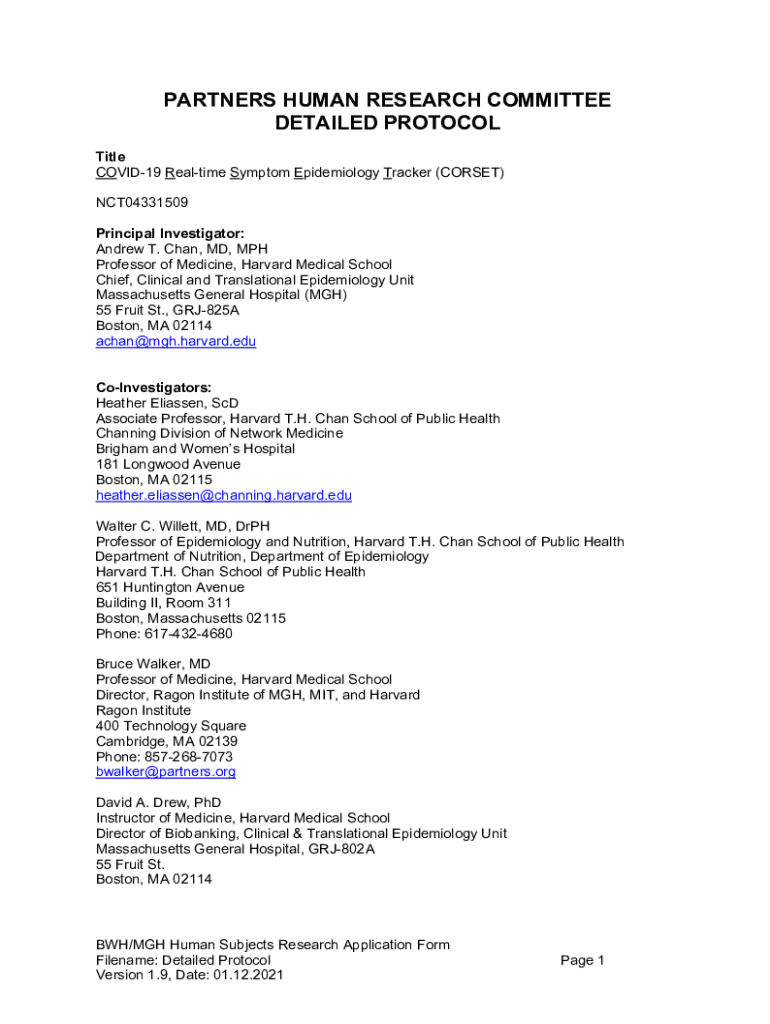 PARTNERS HUMAN RESEARCH COMMITTEE
DETAILED PROTOCOL

Title
COVID-19 Real-time Symptom Epidemiology Tracker (CORSET)

NCT04331509

Principal Investigator:
Andrew T. Chan, MD, MPH
Professor of Medicine, Harvard Medical School
Chief, Clinical and Translational Epidemiology Unit
Massachusetts General Hospital (MGH)
55 Fruit St., GRJ-825A
Boston, MA 02114
achan@mgh.harvard.edu

Co-Investigators:
Heather Eliassen, ScD
Associate Professor, Harvard T.H. Chan School of Public Health
Channing Division of Network Medicine
Brigham and Women's Hospital
181 Longwood Avenue
Boston, MA 02115
heather.eliassen@channing.harvard.edu

Walter C. Willett, MD, DrPH
Professor of Epidemiology and Nutrition, Harvard T.H. Chan School of Public Health
Department of Nutrition, Department of Epidemiology
Harvard T.H. Chan School of Public Health
651 Huntington Avenue
Building II, Room 311
Boston, Massachusetts 02115
Phone: 617-432-4680

Bruce Walker, MD
Professor of Medicine, Harvard Medical School
Director, Ragon Institute of MGH, MIT, and Harvard
Ragon Institute
400 Technology Square
Cambridge, MA 02139
Phone: 857-268-7073
bwalker@partners.org

David A. Drew, PhD
Instructor of Medicine, Harvard Medical School
Director of Biobanking, Clinical & Translational Epidemiology Unit
Massachusetts General Hospital, GRJ-802A
55 Fruit St.
Boston, MA 02114

BWH/MGH Human Subjects Research Application Form
Filename: Detailed Protocol
Version 1.9, Date: 01.12.2021

Page 1